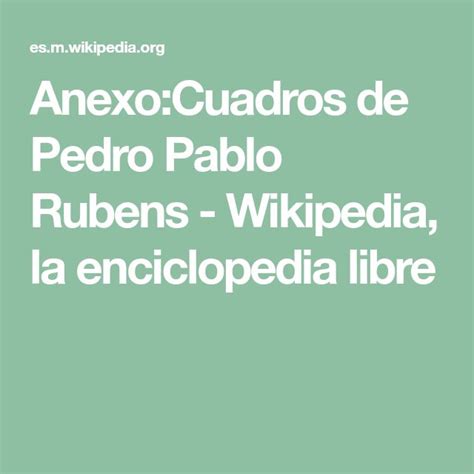 es.m.wikipedia.org

Anexo:Cuadros de Pedro Pablo Rubens - Wikipedia, la enciclopedia libre